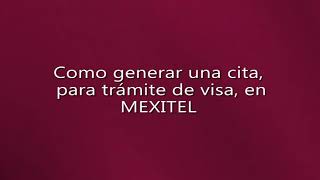 Como generar una cita, para trámite de visa, en MEXITEL